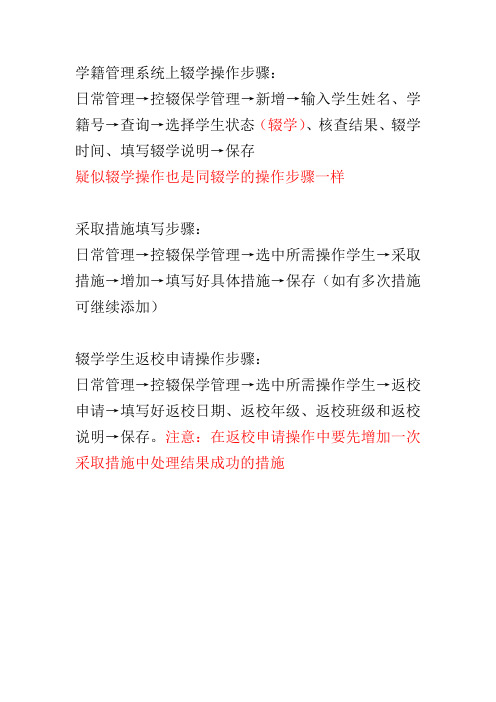 学籍管理系统上辍学操作步骤：
日常管理→控辍保学管理→新增→输入学生姓名、学籍号→查询→选择学生状态（辍学）、核查结果、辍学时间、填写辍学说明→保存
疑似辍学操作也是同辍学的操作步骤一样

采取措施填写步骤：
日常管理→控辍保学管理→选中所需操作学生→采取措施→增加→填写好具体措施→保存（如有多次措施可继续添加）

辍学学生返校申请操作步骤：
日常管理→控辍保学管理→选中所需操作学生→返校申请→填写好返校日期、返校年级、返校班级和返校说明→保存。注意：在返校申请操作中要先增加一次采取措施中处理结果成功的措施